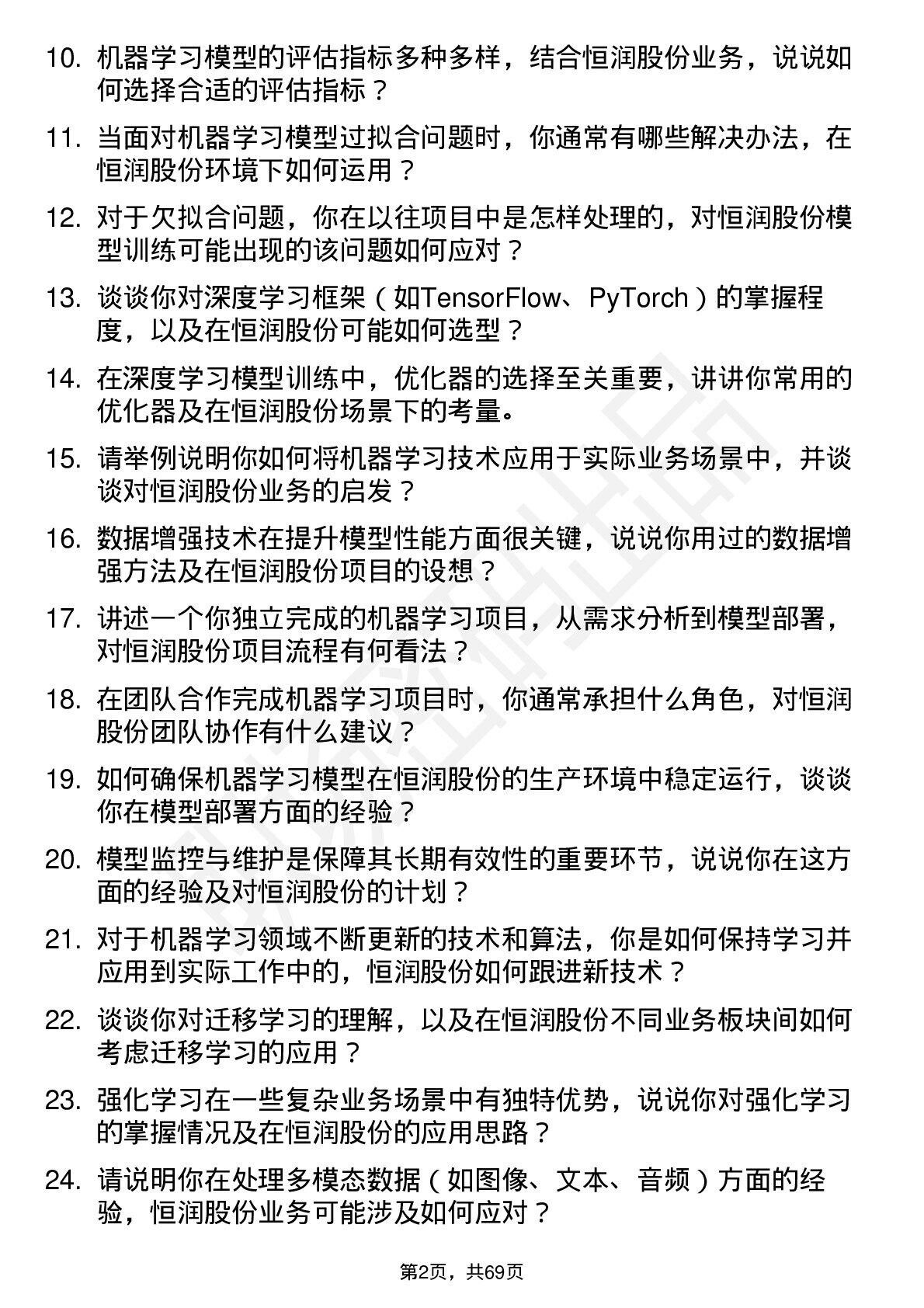 10. 机器学习模型的评估指标多种多样，结合恒润股份业务，说说如何选择合适的评估指标？

11. 当面对机器学习模型过拟合问题时，你通常有哪些解决办法，在恒润股份环境下如何运用？

12. 对于欠拟合问题，你在以往项目中是怎样处理的，对恒润股份模型训练可能出现的该问题如何应对？

13. 谈谈你对深度学习框架（如TensorFlow、PyTorch）的掌握程度，以及在恒润股份可能如何选型？

14. 在深度学习模型训练中，优化器的选择至关重要，讲讲你常用的优化器及在恒润股份场景下的考量。

15. 请举例说明你如何将机器学习技术应用于实际业务场景中，并谈谈对恒润股份业务的启发？

16. 数据增强技术在提升模型性能方面很关键，说说你用过的数据增强方法及在恒润股份项目的设想？

17. 讲述一个你独立完成的机器学习项目，从需求分析到模型部署，对恒润股份项目流程有何看法？

18. 在团队合作完成机器学习项目时，你通常承担什么角色，对恒润股份团队协作有什么建议？

19. 如何确保机器学习模型在恒润股份的生产环境中稳定运行，谈谈你在模型部署方面的经验？

20. 模型监控与维护是保障其长期有效性的重要环节，说说你在这方面的经验及对恒润股份的计划？

21. 对于机器学习领域不断更新的技术和算法，你是如何保持学习并应用到实际工作中的，恒润股份如何跟进新技术？

22. 谈谈你对迁移学习的理解，以及在恒润股份不同业务板块间如何考虑迁移学习的应用？

23. 强化学习在一些复杂业务场景中有独特优势，说说你对强化学习的掌握情况及在恒润股份的应用思路？

24. 请说明你在处理多模态数据（如图像、文本、音频）方面的经验，恒润股份业务可能涉及如何应对？

第2页，共69页